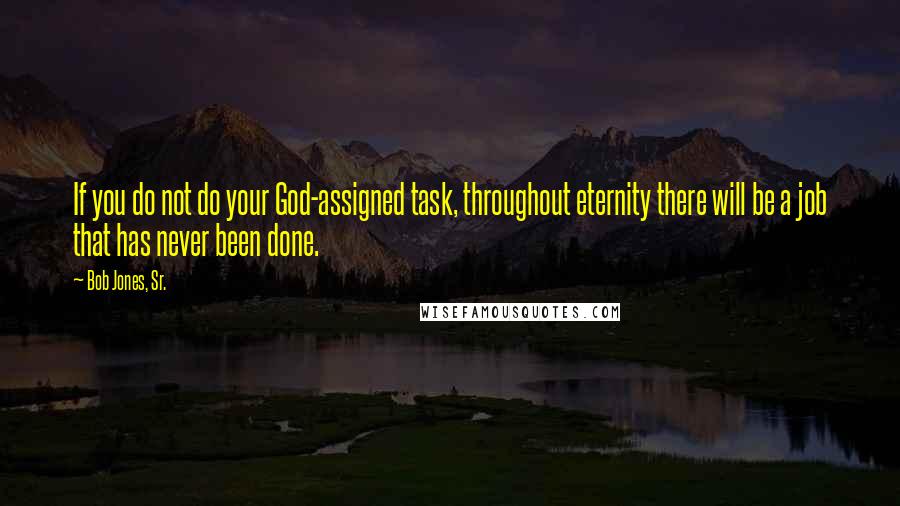 If you do not do your God-assigned task, throughout eternity there will be a job that has never been done.

— Bob Jones, Sr.

WISEFAMOUSQUOTES.COM